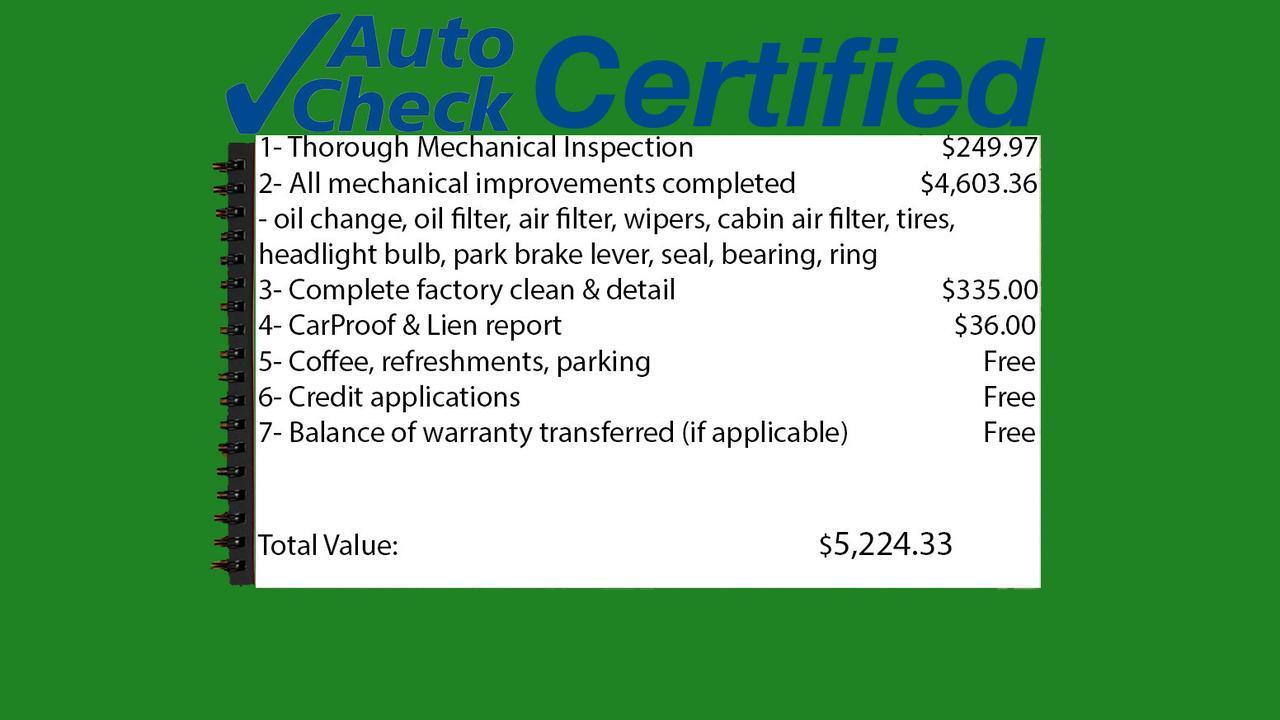 Auto Check Certified

1- Thorough Mechanical Inspection $249.97
2- All mechanical improvements completed $4,603.36
- oil change, oil filter, air filter, wipers, cabin air filter, tires, headlight bulb, park brake lever, seal, bearing, ring
3- Complete factory clean & detail $335.00
4- CarProof & Lien report $36.00
5- Coffee, refreshments, parking Free
6- Credit applications Free
7- Balance of warranty transferred (if applicable) Free

Total Value: $5,224.33